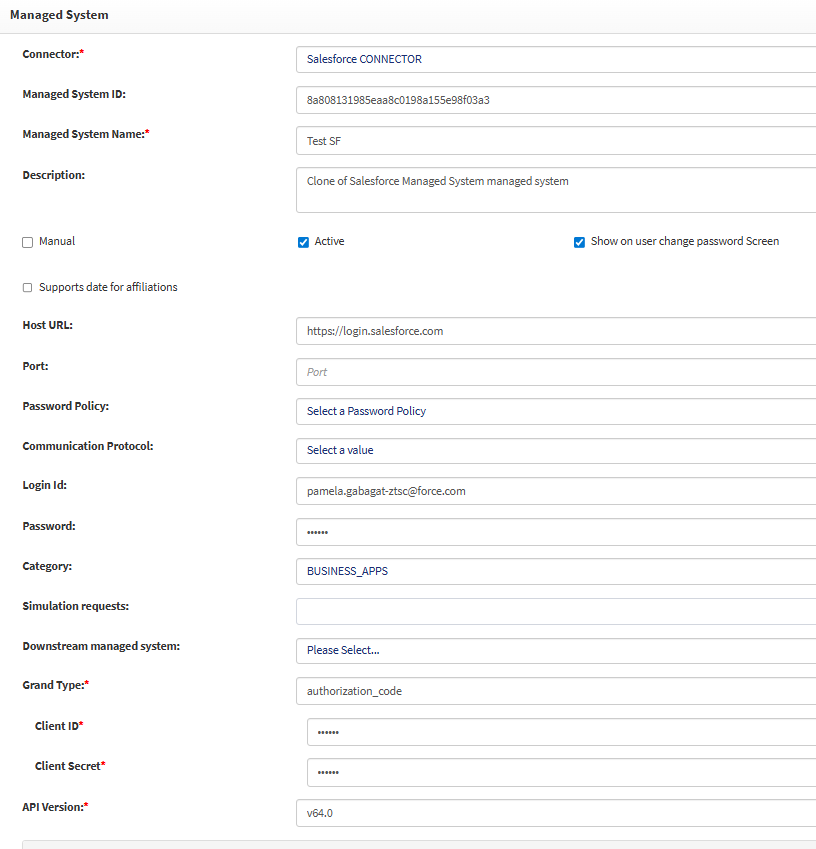 Managed System

Connector:*
Salesforce CONNECTOR

Managed System ID:
8a808131985eaa8c0198a155e98f03a3

Managed System Name:*
Test SF

Description:
Clone of Salesforce Managed System managed system

Manual
Active
Show on user change password Screen

Supports date for affiliations

Host URL:
https://login.salesforce.com

Port:
Port

Password Policy:
Select a Password Policy

Communication Protocol:
Select a value

Login Id:
pamela.gabagat-ztsc@force.com

Password:
••••••

Category:
BUSINESS_APPS

Simulation requests:

Downstream managed system:
Please Select...

Grand Type:*
authorization_code

Client ID*
••••••

Client Secret*
••••••

API Version:*
v64.0